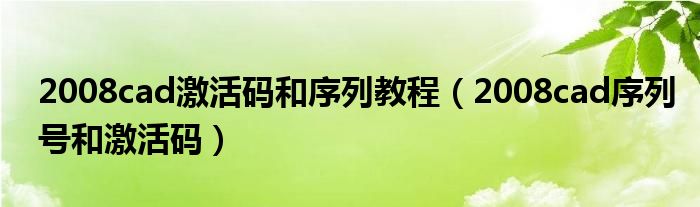 2008cad激活码和序列教程（2008cad序列号和激活码）